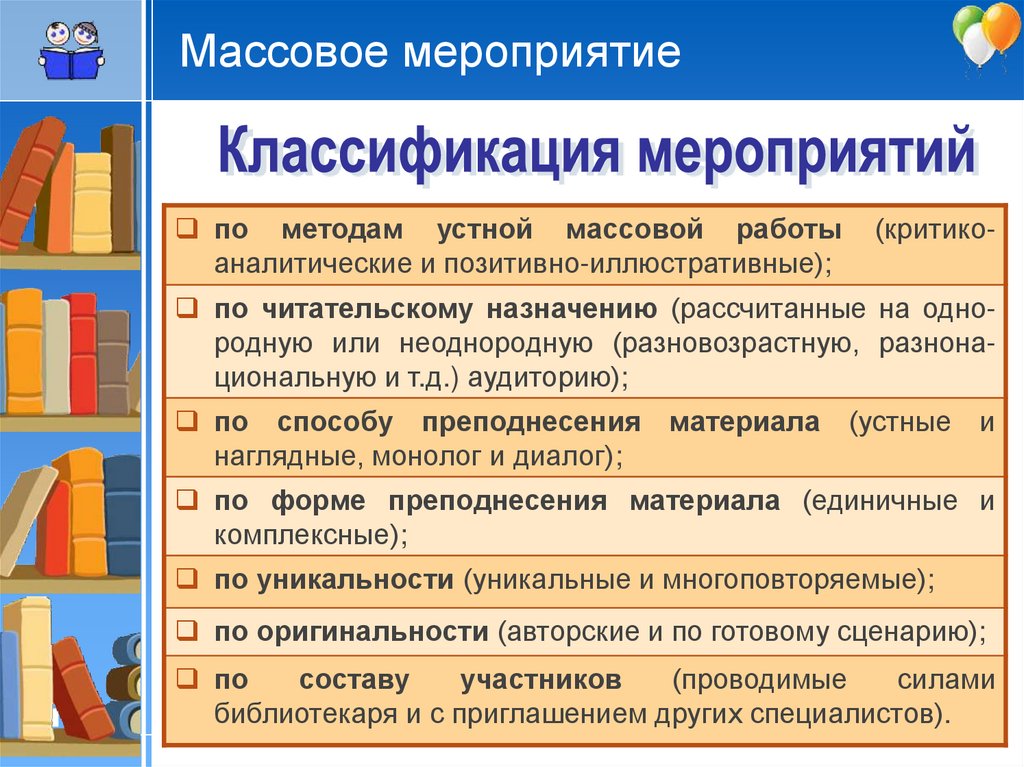 Массовое мероприятие

Классификация мероприятий

❑ по методам устной массовой работы (критико-аналитические и позитивно-иллюстративные);

❑ по читательскому назначению (рассчитанные на однородную или неоднородную (разновозрастную, разнонациональную и т.д.) аудиторию);

❑ по способу преподнесения материала (устные и наглядные, монолог и диалог);

❑ по форме преподнесения материала (единичные и комплексные);

❑ по уникальности (уникальные и многоповторяемые);

❑ по оригинальности (авторские и по готовому сценарию);

❑ по составу участников (проводимые силами библиотекаря и с приглашением других специалистов).